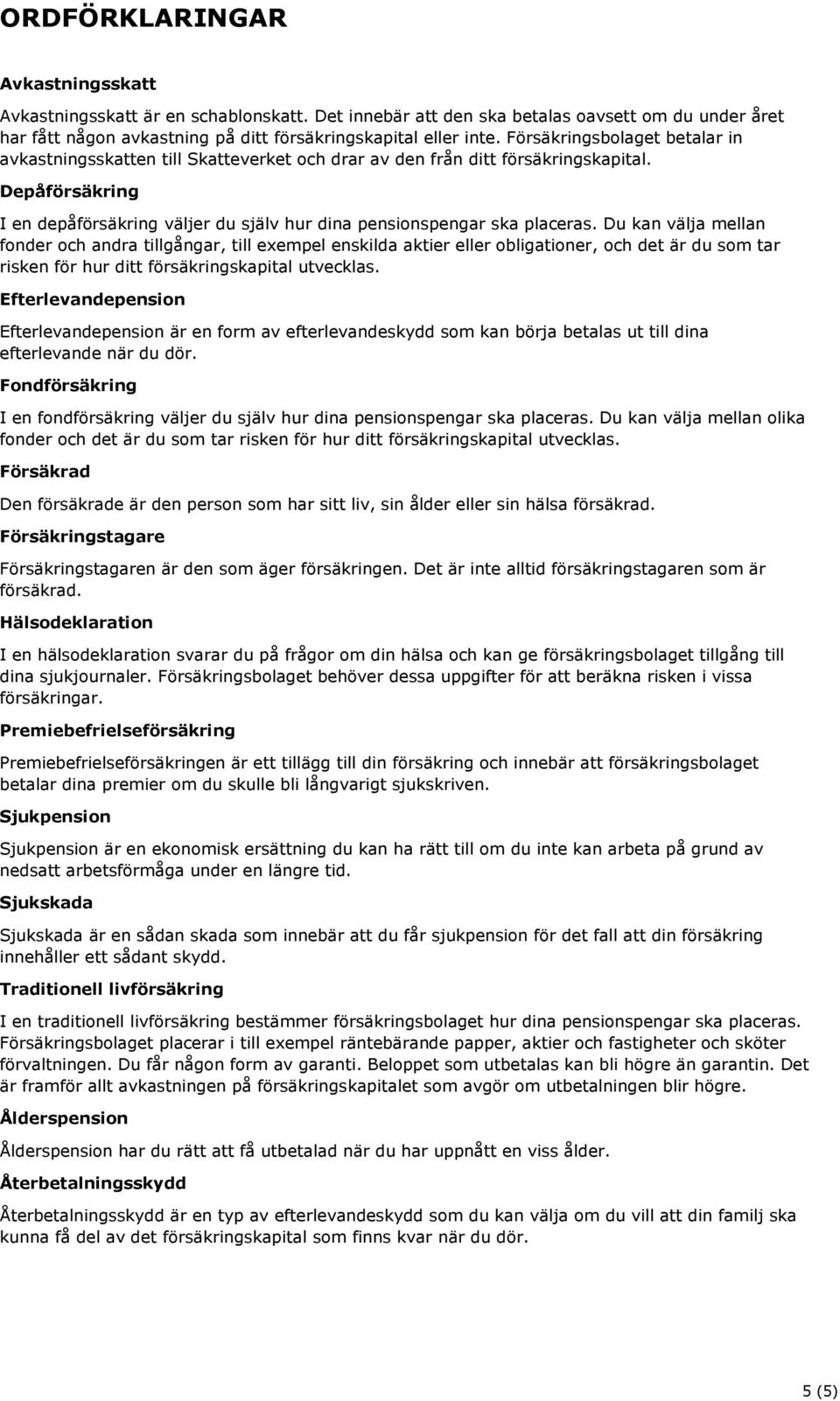 ORDFÖRKLARINGAR

Avkastningsskatt

Avkastningsskatt är en schablonskatt. Det innebär att den ska betalas oavsett om du under året har fått någon avkastning på ditt försäkringskapital eller inte. Försäkringsbolaget betalar in avkastningsskatten till Skatteverket och drar av den från ditt försäkringskapital.

Depåförsäkring

I en depåförsäkring väljer du själv hur dina pensionspengar ska placeras. Du kan välja mellan fonder och andra tillgångar, till exempel enskilda aktier eller obligationer, och det är du som tar risken för hur ditt försäkringskapital utvecklas.

Efterlevandepension

Efterlevandepension är en form av efterlevandeskydd som kan börja betalas ut till dina efterlevande när du dör.

Fondförsäkring

I en fondförsäkring väljer du själv hur dina pensionspengar ska placeras. Du kan välja mellan olika fonder och det är du som tar risken för hur ditt försäkringskapital utvecklas.

Försäkrad

Den försäkrade är den person som har sitt liv, sin ålder eller sin hälsa försäkrad.

Försäkringstagare

Försäkringstagaren är den som äger försäkringen. Det är inte alltid försäkringstagaren som är försäkrad.

Hälsodeklaration

I en hälsodeklaration svarar du på frågor om din hälsa och kan ge försäkringsbolaget tillgång till dina sjukjournaler. Försäkringsbolaget behöver dessa uppgifter för att beräkna risken i vissa försäkringar.

Premiebefrielseförsäkring

Premiebefrielseförsäkringen är ett tillägg till din försäkring och innebär att försäkringsbolaget betalar dina premier om du skulle bli långvarigt sjukskriven.

Sjukpension

Sjukpension är en ekonomisk ersättning du kan ha rätt till om du inte kan arbeta på grund av nedsatt arbetsförmåga under en längre tid.

Sjukskada

Sjukskada är en sådan skada som innebär att du får sjukpension för det fall att din försäkring innehåller ett sådant skydd.

Traditionell livförsäkring

I en traditionell livförsäkring bestämmer försäkringsbolaget hur dina pensionspengar ska placeras. Försäkringsbolaget placerar i till exempel räntebärande papper, aktier och fastigheter och sköter förvaltningen. Du får någon form av garanti. Beloppet som utbetalas kan bli högre än garantin. Det är framför allt avkastningen på försäkringskapitalet som avgör om utbetalningen blir högre.

Ålderspension

Ålderspension har du rätt att få utbetalad när du har uppnått en viss ålder.

Återbetalningsskydd

Återbetalningsskydd är en typ av efterlevandeskydd som du kan välja om du vill att din familj ska kunna få del av det försäkringskapital som finns kvar när du dör.

5 (5)